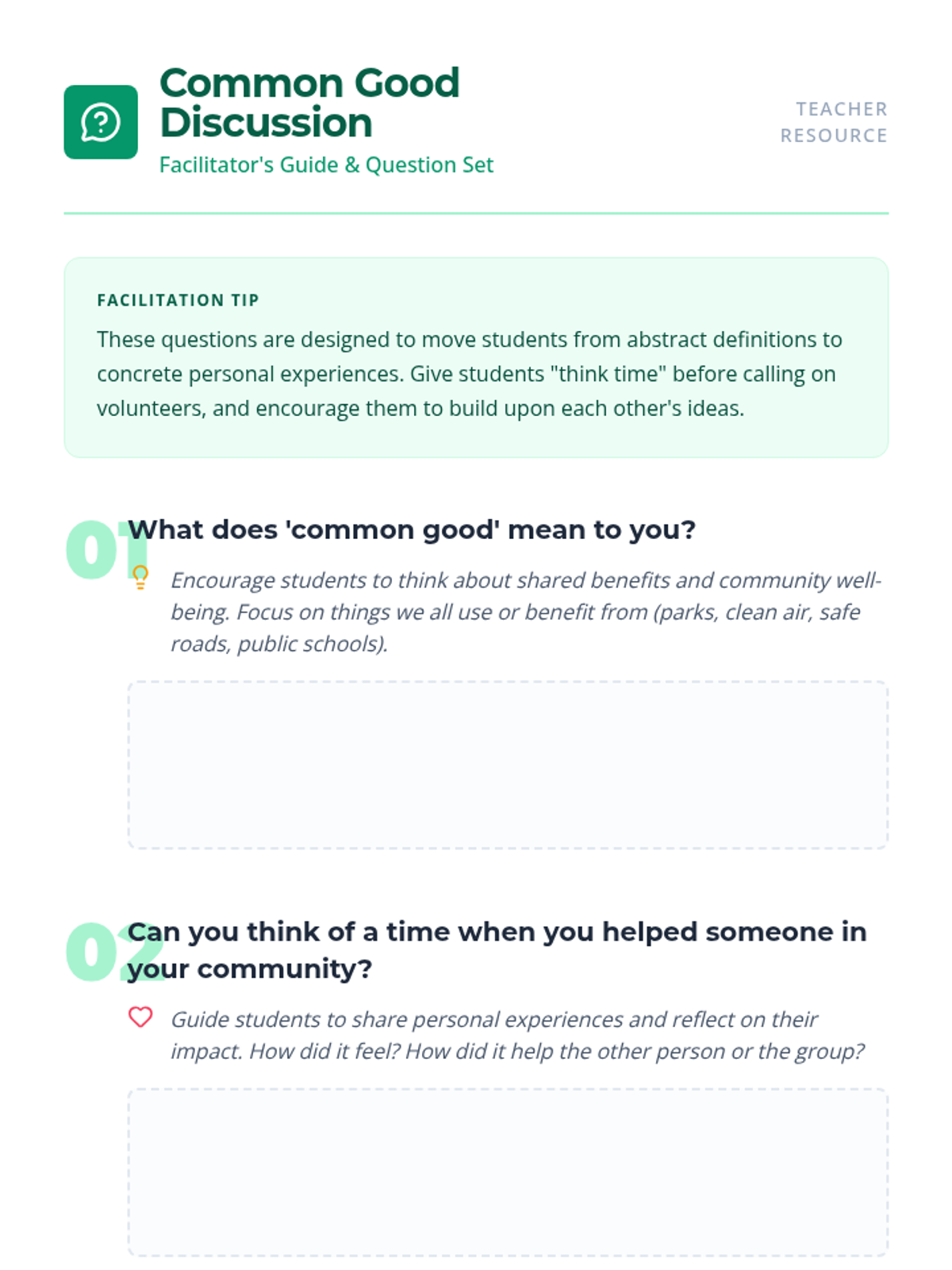 Common Good Discussion

Facilitator's Guide & Question Set

TEACHER RESOURCE

FACILITATION TIP

These questions are designed to move students from abstract definitions to concrete personal experiences. Give students "think time" before calling on volunteers, and encourage them to build upon each other's ideas.

01 What does 'common good' mean to you?

Encourage students to think about shared benefits and community well-being. Focus on things we all use or benefit from (parks, clean air, safe roads, public schools).

02 Can you think of a time when you helped someone in your community?

Guide students to share personal experiences and reflect on their impact. How did it feel? How did it help the other person or the group?